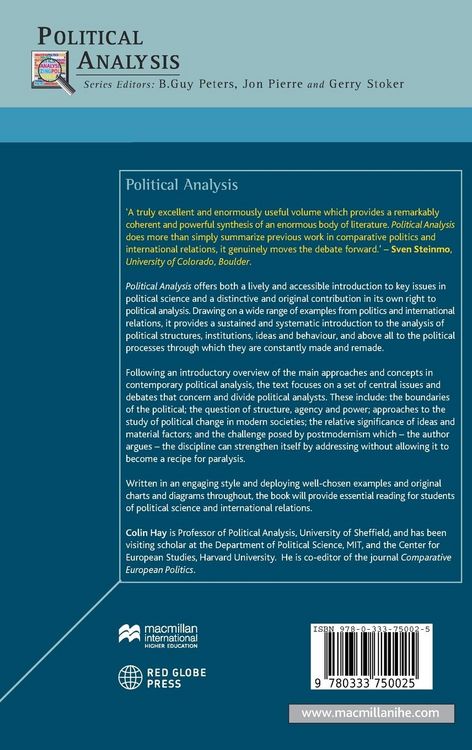 POLITICAL ANALYSIS

Series Editors: B.Guy Peters, Jon Pierre and Gerry Stoker

Political Analysis

'A truly excellent and enormously useful volume which provides a remarkably coherent and powerful synthesis of an enormous body of literature. Political Analysis does more than simply summarize previous work in comparative politics and international relations, it genuinely moves the debate forward.' – Sven Steinmo, University of Colorado, Boulder.

Political Analysis offers both a lively and accessible introduction to key issues in political science and a distinctive and original contribution in its own right to political analysis. Drawing on a wide range of examples from politics and international relations, it provides a sustained and systematic introduction to the analysis of political structures, institutions, ideas and behaviour, and above all to the political processes through which they are constantly made and remade.

Following an introductory overview of the main approaches and concepts in contemporary political analysis, the text focuses on a set of central issues and debates that concern and divide political analysts. These include: the boundaries of the political; the question of structure, agency and power; approaches to the study of political change in modern societies; the relative significance of ideas and material factors; and the challenge posed by postmodernism which – the author argues – the discipline can strengthen itself by addressing without allowing it to become a recipe for paralysis.

Written in an engaging style and deploying well-chosen examples and original charts and diagrams throughout, the book will provide essential reading for students of political science and international relations.

Colin Hay is Professor of Political Analysis, University of Sheffield, and has been visiting scholar at the Department of Political Science, MIT, and the Center for European Studies, Harvard University. He is co-editor of the journal Comparative European Politics.

macmillan international HIGHER EDUCATION

RED GLOBE PRESS

ISBN 978-0-333-75002-5

9 780333 750025

www.macmillanihe.com